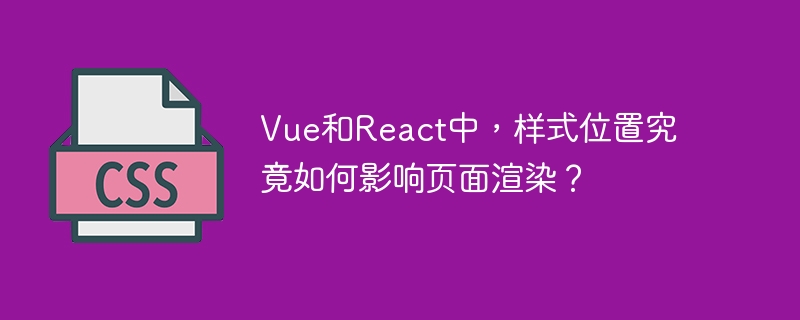 CSS

Vue和React中，样式位置究竟如何影响页面渲染？